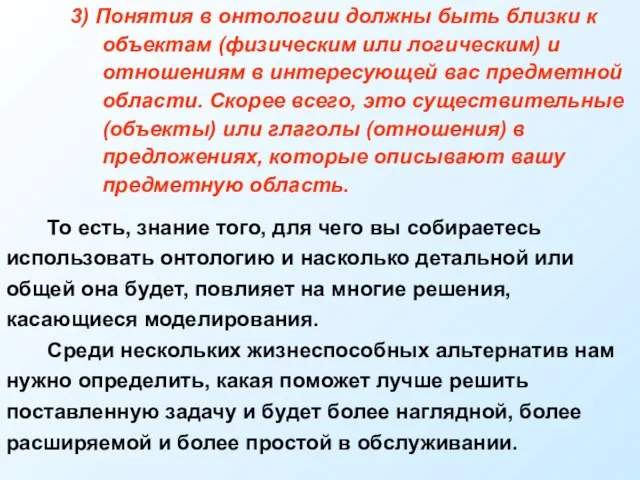 3) Понятия в онтологии должны быть близки к объектам (физическим или логическим) и отношениям в интересующей вас предметной области. Скорее всего, это существительные (объекты) или глаголы (отношения) в предложениях, которые описывают вашу предметную область.

То есть, знание того, для чего вы собираетесь использовать онтологию и насколько детальной или общей она будет, повлияет на многие решения, касающиеся моделирования.

Среди нескольких жизнеспособных альтернатив нам нужно определить, какая поможет лучше решить поставленную задачу и будет более наглядной, более расширяемой и более простой в обслуживании.